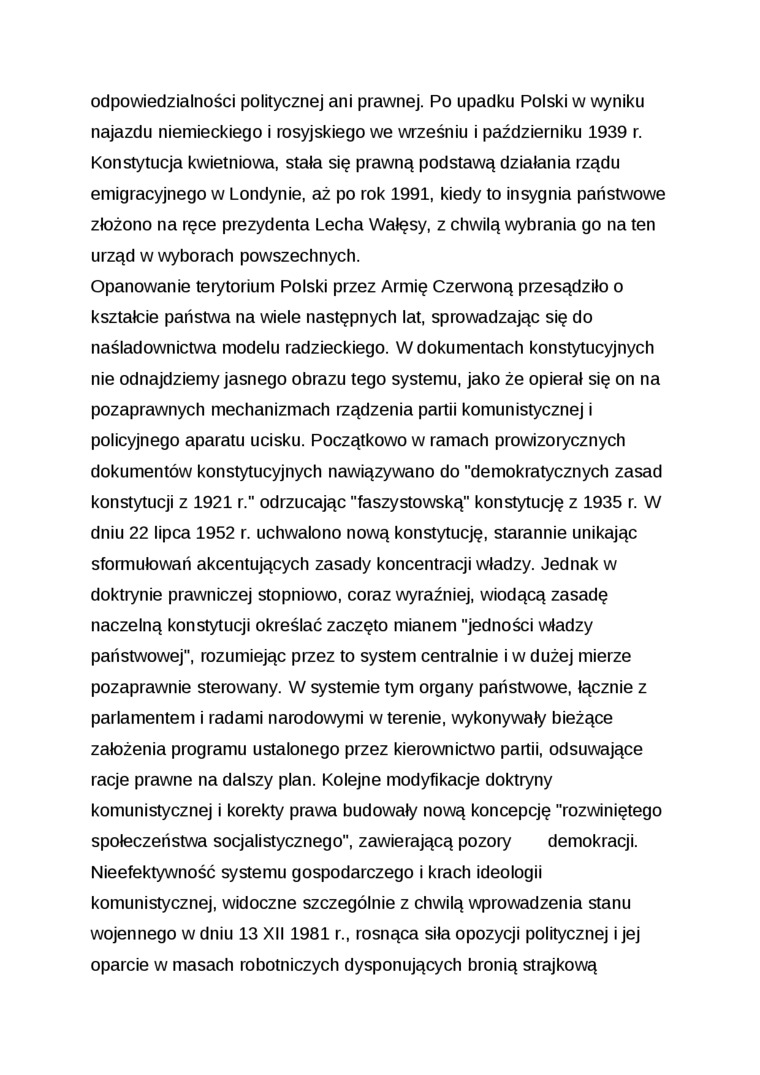 odpowiedzialności politycznej ani prawnej. Po upadku Polski w wyniku najazdu niemieckiego i rosyjskiego we wrześniu i październiku 1939 r. Konstytucja kwietniowa, stała się prawną podstawą działania rządu emigracyjnego w Londynie, aż po rok 1991, kiedy to insygnia państwowe złożono na ręce prezydenta Lecha Wałęsy, z chwilą wybrania go na ten urząd w wyborach powszechnych.
Opanowanie terytorium Polski przez Armię Czerwoną przesądziło o kształcie państwa na wiele następnych lat, sprowadzając się do naśladownictwa modelu radzieckiego. W dokumentach konstytucyjnych nie odnajdziemy jasnego obrazu tego systemu, jako że opierał się on na pozaprawnych mechanizmach rządzenia partii komunistycznej i policyjnego aparatu ucisku. Początkowo w ramach prowizorycznych dokumentów konstytucyjnych nawiązywano do "demokratycznych zasad konstytucji z 1921 r." odrzucając "faszystowską" konstytucję z 1935 r. W dniu 22 lipca 1952 r. uchwalono nową konstytucję, starannie unikając sformułowań akcentujących zasady koncentracji władzy. Jednak w doktrynie prawniczej stopniowo, coraz wyraźniej, wiodącą zasadę naczelną konstytucji określać zaczęto mianem "jedności władzy państwowej", rozumiejąc przez to system centralnie i w dużej mierze pozaprawnie sterowany. W systemie tym organy państwowe, łącznie z parlamentem i radami narodowymi w terenie, wykonywały bieżące założenia programu ustalonego przez kierownictwo partii, odsuwające racje prawne na dalszy plan. Kolejne modyfikacje doktryny komunistycznej i korekty prawa budowały nową koncepcję "rozwiniętego społeczeństwa socjalistycznego", zawierającą pozory demokracji.
Nieefektywność systemu gospodarczego i krach ideologii komunistycznej, widoczne szczególnie z chwilą wprowadzenia stanu wojennego w dniu 13 XII 1981 r., rosnąca siła opozycji politycznej i jej oparcie w masach robotniczych dysponujących bronią strajkową